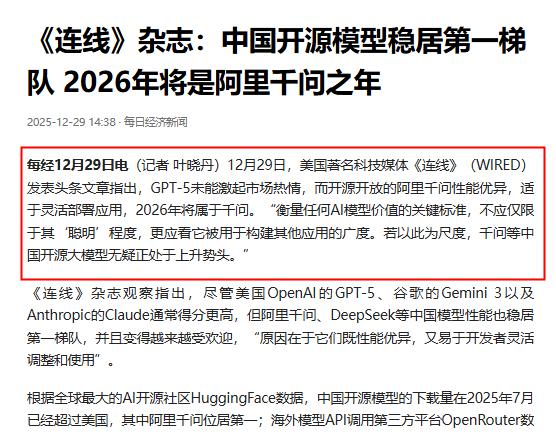 《连线》杂志：中国开源模型稳居第一梯队 2026年将是阿里千问之年

2025-12-29 14:38 · 每日经济新闻

每经12月29日电（记者 叶晓丹）12月29日，美国著名科技媒体《连线》（WIRED）发表头条文章指出，GPT-5未能激起市场热情，而开源开放的阿里千问性能优异，适于灵活部署应用，2026年将属于千问。“衡量任何AI模型价值的关键标准，不应仅限于其‘聪明’程度，更应看它被用于构建其他应用的广度。若以此为尺度，千问等中国开源大模型无疑正处于上升势头。”

《连线》杂志观察指出，尽管美国OpenAI的GPT-5、谷歌的Gemini 3以及Anthropic的Claude通常得分更高，但阿里千问、DeepSeek等中国模型性能也稳居第一梯队，并且变得越来越受欢迎，“原因在于它们既性能优异，又易于开发者灵活调整和使用”。

根据全球最大的AI开源社区HuggingFace数据，中国开源模型的下载量在2025年7月已经超过美国，其中阿里千问位居第一；海外模型API调用第三方平台OpenRouter数